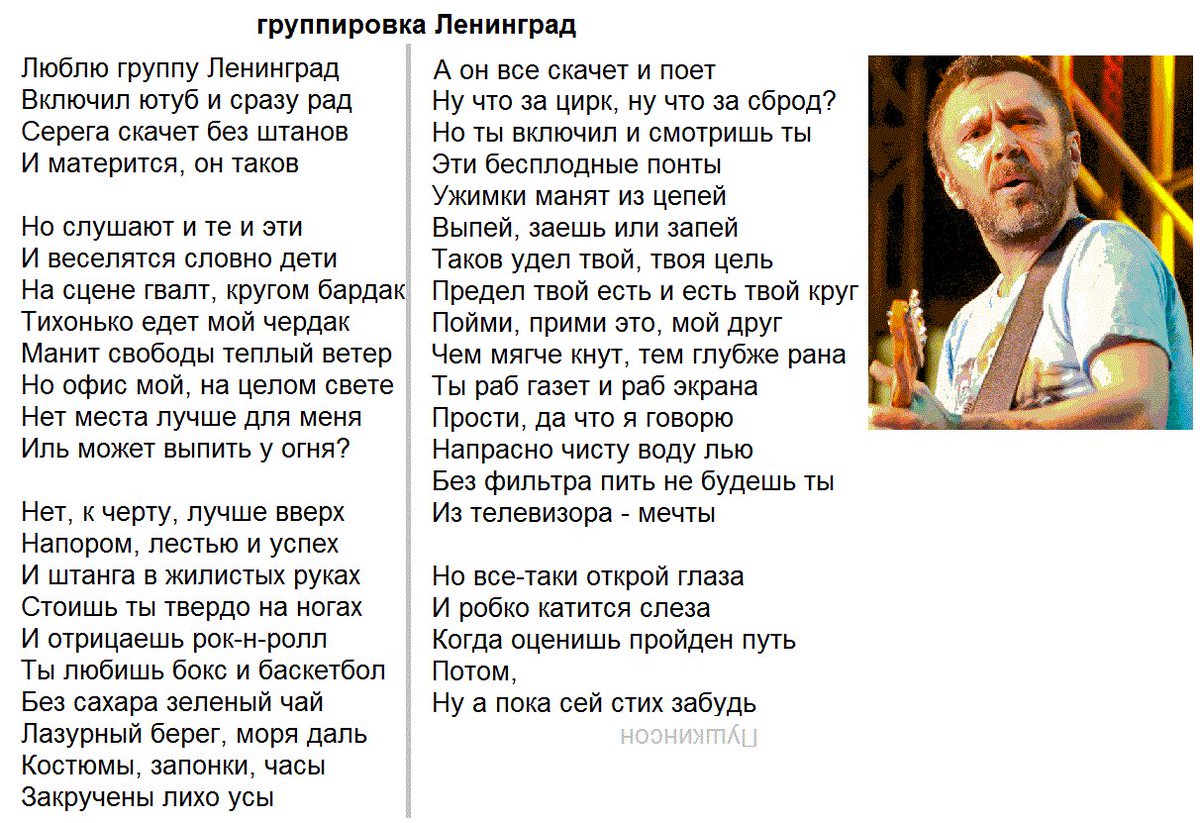 группировка Ленинград

Люблю группу Ленинград
Включил ютуб и сразу рад
Серега скачет без штанов
И матерится, он таков

Но слушают и те и эти
И веселятся словно дети
На сцене гвалт, кругом бардак
Тихонько едет мой чердак
Манит свободы теплый ветер
Но офис мой, на целом свете
Нет места лучше для меня
Иль может выпить у огня?

Нет, к черту, лучше вверх
Напором, лестью и успех
И штанга в жилистых руках
Стоишь ты твердо на ногах
И отрицаешь рок-н-ролл
Ты любишь бокс и баскетбол
Без сахара зеленый чай
Лазурный берег, моря даль
Костюмы, запонки, часы
Закручены лихо усы

А он все скачет и поет
Ну что за цирк, ну что за сброд?
Но ты включил и смотришь ты
Эти бесплодные понты
Ужимки манят из цепей
Выпей, заешь или запей
Таков удел твой, твоя цель
Предел твой есть и есть твой круг
Пойми, прими это, мой друг
Чем мягче кнут, тем глубже рана
Ты раб газет и раб экрана
Прости, да что я говорю
Напрасно чисту воду лью
Без фильтра пить не будешь ты
Из телевизора - мечты

Но все-таки открой глаза
И робко катится слеза
Когда оценишь пройден путь
Потом,
Ну а пока сей стих забудь

Пушкинсон